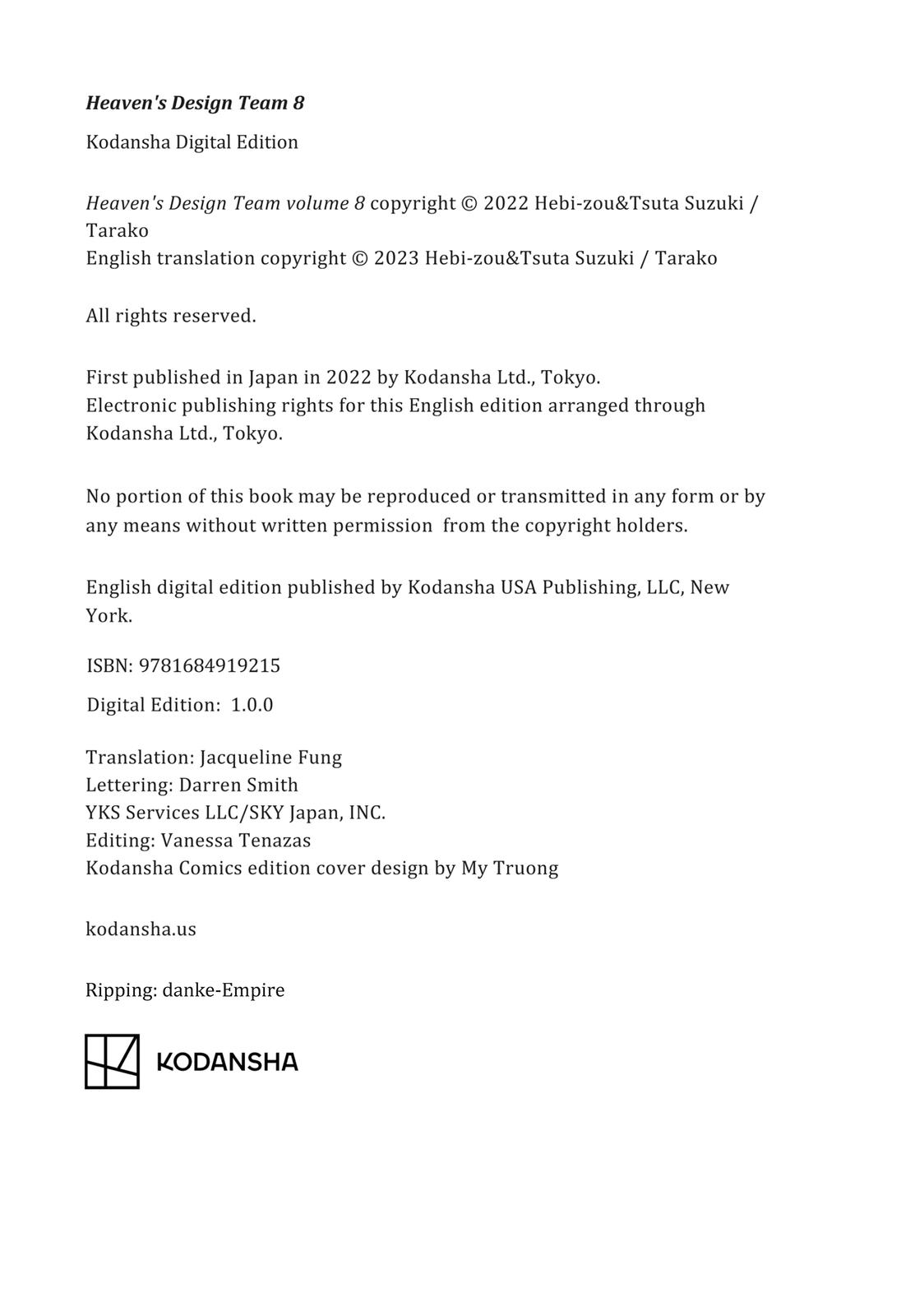 Heaven's Design Team 8

Kodansha Digital Edition

Heaven's Design Team volume 8 copyright © 2022 Hebi-zou&Tsuta Suzuki / Tarako
English translation copyright © 2023 Hebi-zou&Tsuta Suzuki / Tarako

All rights reserved.

First published in Japan in 2022 by Kodansha Ltd., Tokyo.
Electronic publishing rights for this English edition arranged through Kodansha Ltd., Tokyo.

No portion of this book may be reproduced or transmitted in any form or by any means without written permission from the copyright holders.

English digital edition published by Kodansha USA Publishing, LLC, New York.

ISBN: 9781684919215

Digital Edition: 1.0.0

Translation: Jacqueline Fung
Lettering: Darren Smith
YKS Services LLC/SKY Japan, INC.
Editing: Vanessa Tenazas
Kodansha Comics edition cover design by My Truong

kodansha.us

Ripping: danke-Empire

KODANSHA